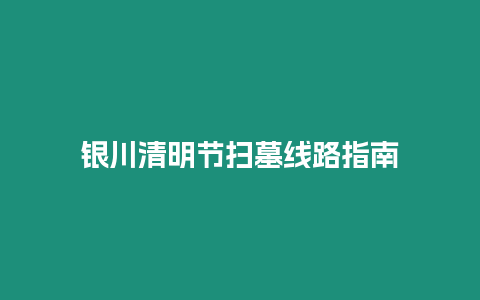 银川清明节扫墓线路指南